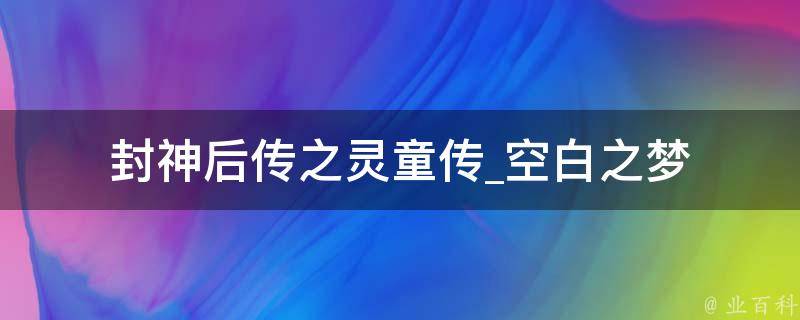 封神后传之灵童传_空白之梦

@ 业百科